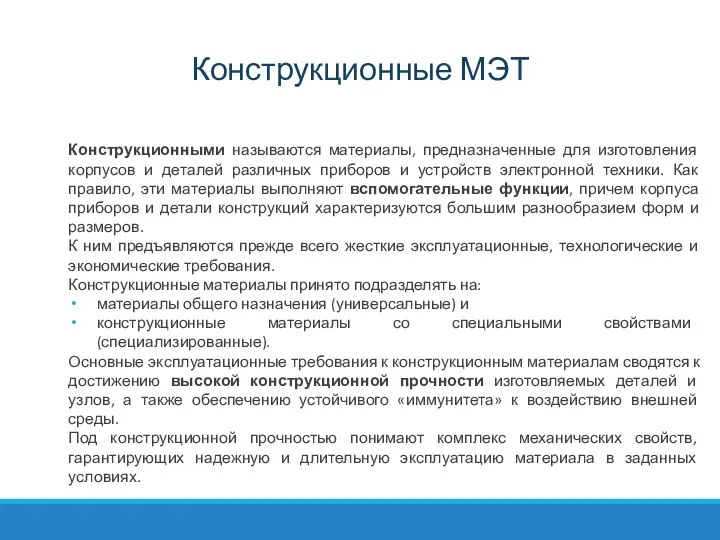 Конструкционные МЭТ

Конструкционными называются материалы, предназначенные для изготовления корпусов и деталей различных приборов и устройств электронной техники. Как правило, эти материалы выполняют вспомогательные функции, причем корпуса приборов и детали конструкций характеризуются большим разнообразием форм и размеров.
К ним предъявляются прежде всего жесткие эксплуатационные, технологические и экономические требования.
Конструкционные материалы принято подразделять на:
• материалы общего назначения (универсальные) и
• конструкционные материалы со специальными свойствами (специализированные).
Основные эксплуатационные требования к конструкционным материалам сводятся к достижению высокой конструкционной прочности изготовляемых деталей и узлов, а также обеспечению устойчивого «иммунитета» к воздействию внешней среды.
Под конструкционной прочностью понимают комплекс механических свойств, гарантирующих надежную и длительную эксплуатацию материала в заданных условиях.